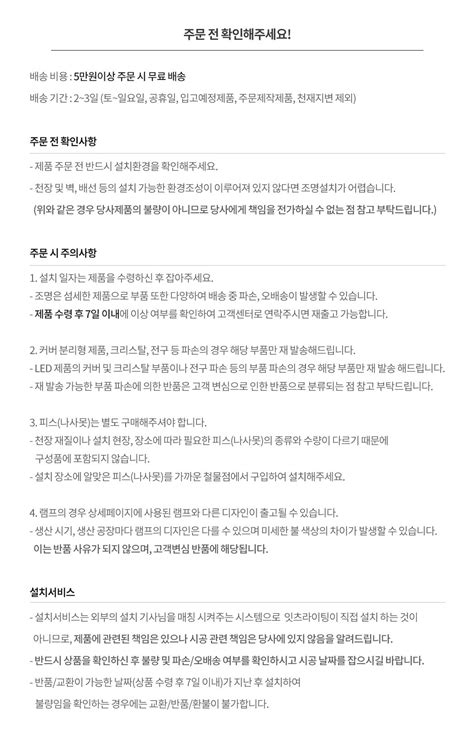 주문 전 확인해주세요!

배송 비용 : 5만원이상 주문 시 무료 배송

배송 기간 : 2~3일 (토~일요일, 공휴일, 입고예정제품, 주문제작제품, 천재지변 제외)

주문 전 확인사항

- 제품 주문 전 반드시 설치환경을 확인해주세요.
- 천장 및 벽, 배선 등의 설치 가능한 환경조성이 이루어져 있지 않다면 조명설치가 어렵습니다.
(위와 같은 경우 당사제품의 불량이 아니므로 당사에게 책임을 전가하실 수 없는 점 참고 부탁드립니다.)

주문 시 주의사항

1. 설치 일자는 제품을 수령하신 후 잡아주세요.
- 조명은 섬세한 제품으로 부품 또한 다양하여 배송 중 파손, 오배송이 발생할 수 있습니다.
- 제품 수령 후 7일 이내에 이상 여부를 확인하여 고객센터로 연락주시면 재출고 가능합니다.

2. 커버 분리형 제품, 크리스탈, 전구 등 파손의 경우 해당 부품만 재 발송해드립니다.
- LED 제품의 커버 및 크리스탈 부품이나 전구 파손 등의 부품 파손의 경우 해당 부품만 재 발송 해드립니다.
- 재 발송 가능한 부품 파손에 의한 반품은 고객 변심으로 인한 반품으로 분류되는 점 참고 부탁드립니다.

3. 피스(나사못)는 별도 구매해주셔야 합니다.
- 천장 재질이나 설치 현장, 장소에 따라 필요한 피스(나사못)의 종류와 수량이 다르기 때문에 구성품에 포함되지 않습니다.
- 설치 장소에 알맞은 피스(나사못)를 가까운 철물점에서 구입하여 설치해주세요.

4. 램프의 경우 상세페이지에 사용된 램프와 다른 디자인이 출고될 수 있습니다.
- 생산 시기, 생산 공장마다 램프의 디자인은 다를 수 있으며 미세한 불 색상의 차이가 발생할 수 있습니다.
이는 반품 사유가 되지 않으며, 고객변심 반품에 해당됩니다.

설치서비스

- 설치서비스는 외부의 설치 기사님을 매칭 시켜주는 시스템으로 잇츠라이팅이 직접 설치 하는 것이 아니므로, 제품에 관련된 책임은 있으나 시공 관련 책임은 당사에 있지 않음을 알려드립니다.
- 반드시 상품을 확인하신 후 불량 및 파손/오배송 여부를 확인하시고 시공 날짜를 잡으시길 바랍니다.
- 반품/교환이 가능한 날짜(상품 수령 후 7일 이내)가 지난 후 설치하여 불량임을 확인하는 경우에는 교환/반품/환불이 불가합니다.